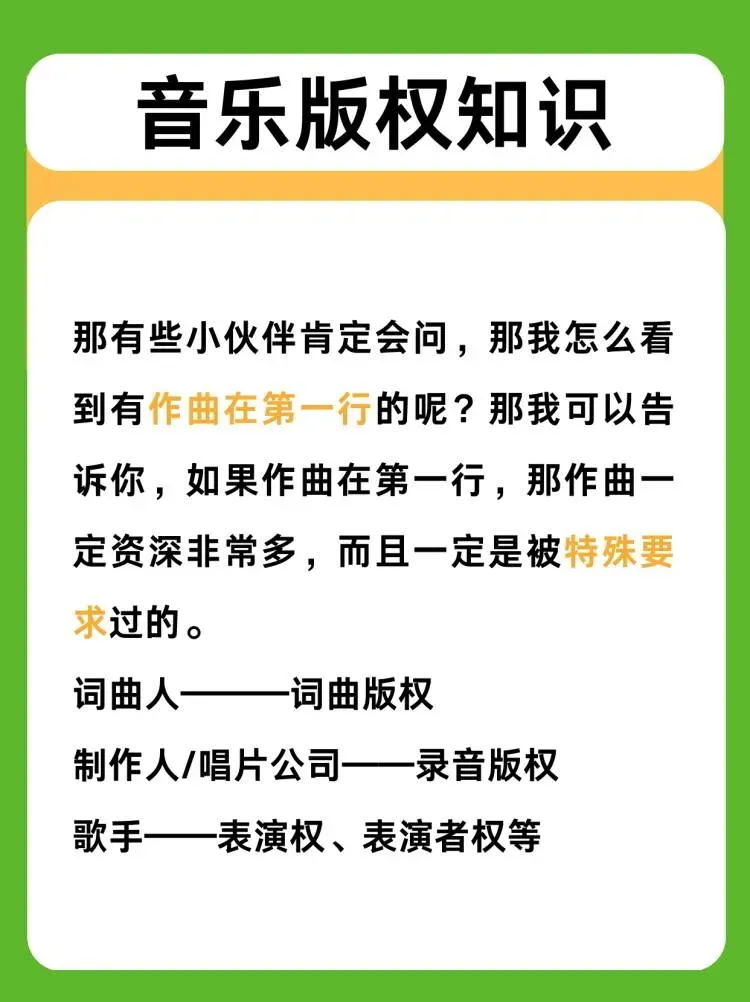 音乐版权知识

那有些小伙伴肯定会问，那我怎么看到有作曲在第一行的呢？那我可以告诉你，如果作曲在第一行，那作曲一定资深非常多，而且一定是被特殊要求过的。

词曲人———词曲版权

制作人/唱片公司——录音版权

歌手——表演权、表演者权等